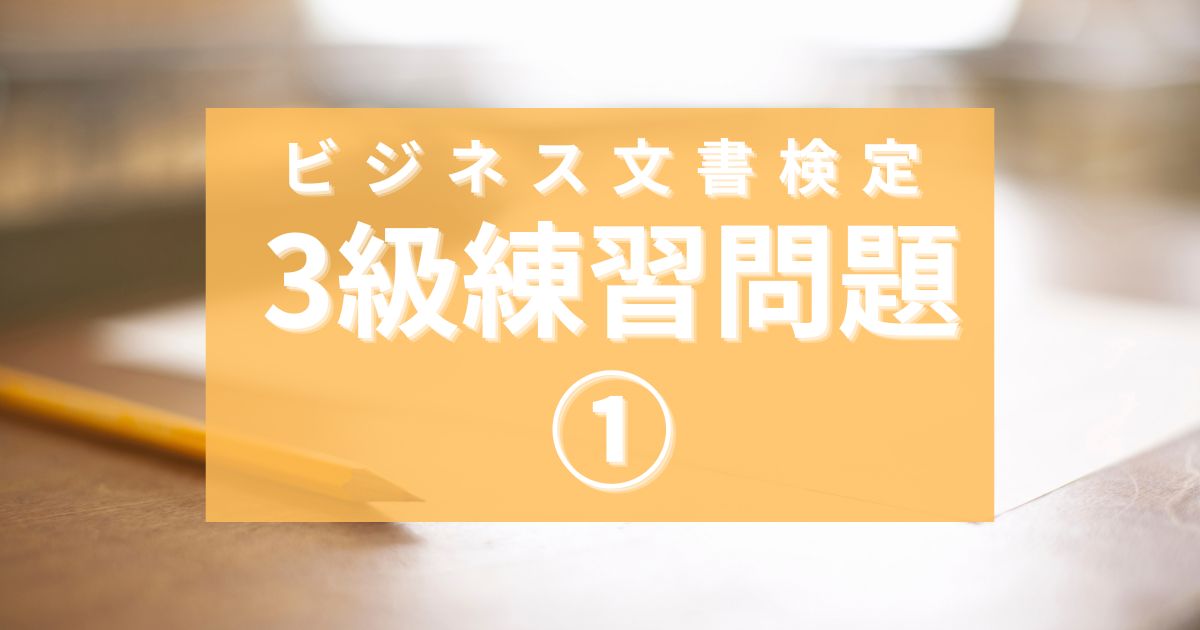 ビジネス文書検定

3級練習問題

①